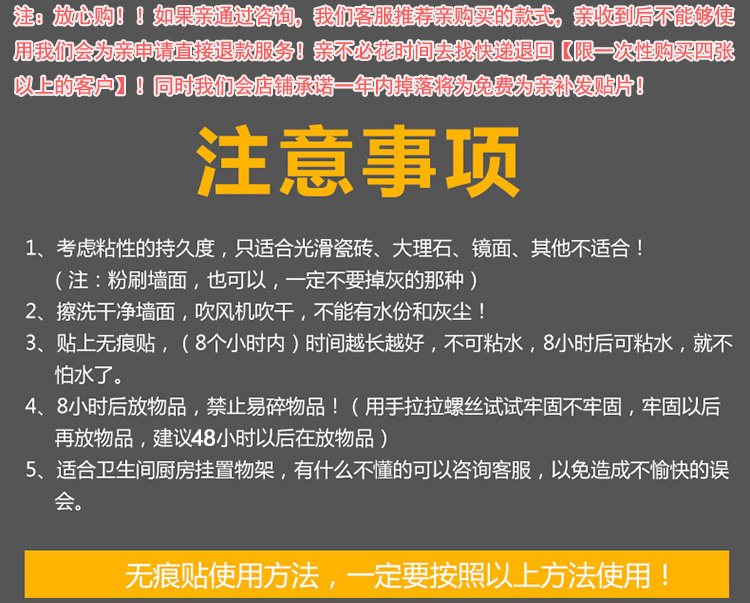 注：放心购！！如果亲通过咨询，我们客服推荐亲购买的款式，亲收到后不能够使用我们会为亲申请直接退款服务！亲不必花时间去找快递退回【限一次性购买四张以上的客户】！同时我们会店铺承诺一年内掉落将为免费为亲补发贴片！

注意事项

1、考虑粘性的持久度，只适合光滑瓷砖、大理石、镜面、其他不适合！（注：粉刷墙面，也可以，一定不要掉灰的那种）
2、擦洗干净墙面，吹风机吹干，不能有水份和灰尘！
3、贴上无痕贴，（8个小时内）时间越长越好，不可粘水，8小时后可粘水，就不怕水了。
4、8小时后放物品，禁止易碎物品！（用手拉拉螺丝试试牢固不牢固，牢固以后再放物品，建议48小时以后在放物品）
5、适合卫生间厨房挂置物架，有什么不懂的可以咨询客服，以免造成不愉快的误会。

无痕贴使用方法，一定要按照以上方法使用！